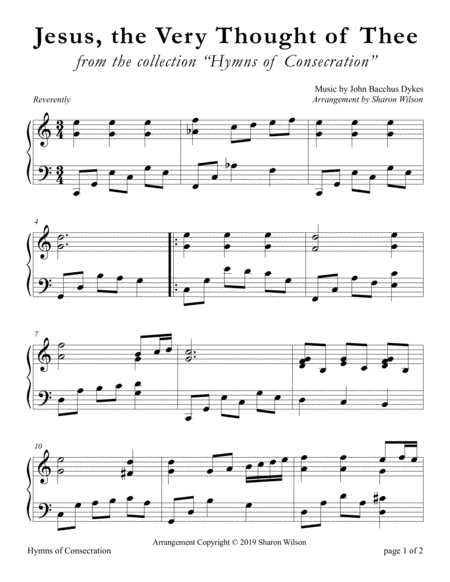 Jesus, the Very Thought of Thee

from the collection "Hymns of Consecration"

Music by John Bacchus Dykes
Arrangement by Sharon Wilson

Reverently

4

7

10

Arrangement Copyright © 2019 Sharon Wilson

Hymns of Consecration

page 1 of 2